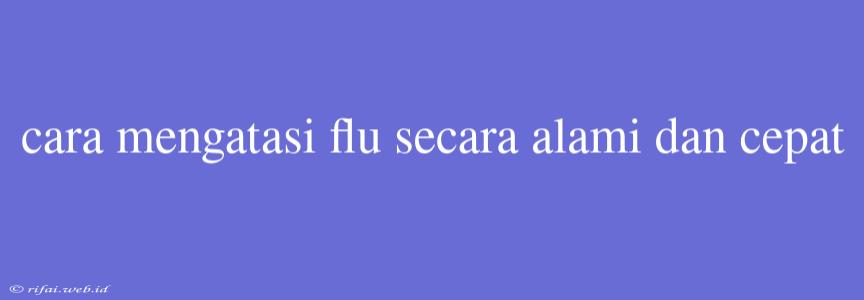 cara mengatasi flu secara alami dan cepat

© rifai.web.id